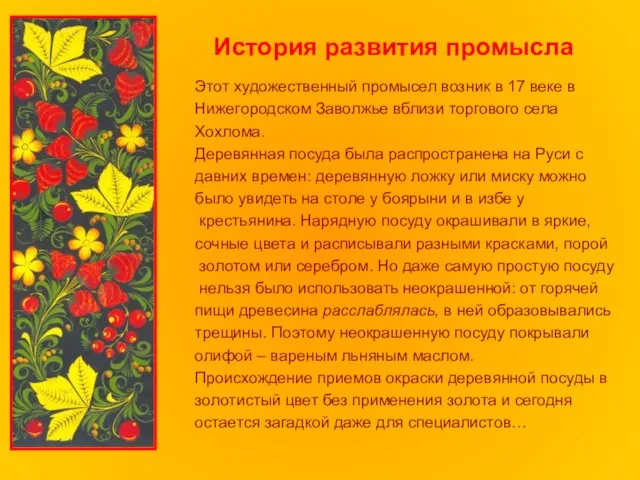 История развития промысла

Этот художественный промысел возник в 17 веке в Нижегородском Заволжье вблизи торгового села Хохлома.
Деревянная посуда была распространена на Руси с давних времен: деревянную ложку или миску можно было увидеть на столе у боярыни и в избе у крестьянина. Нарядную посуду окрашивали в яркие, сочные цвета и расписывали разными красками, порой золотом или серебром. Но даже самую простую посуду нельзя было использовать неокрашенной: от горячей пищи древесина расслаблялась, в ней образовывались трещины. Поэтому неокрашенную посуду покрывали олифой – вареным льняным маслом.
Происхождение приемов окраски деревянной посуды в золотистый цвет без применения золота и сегодня остается загадкой даже для специалистов…